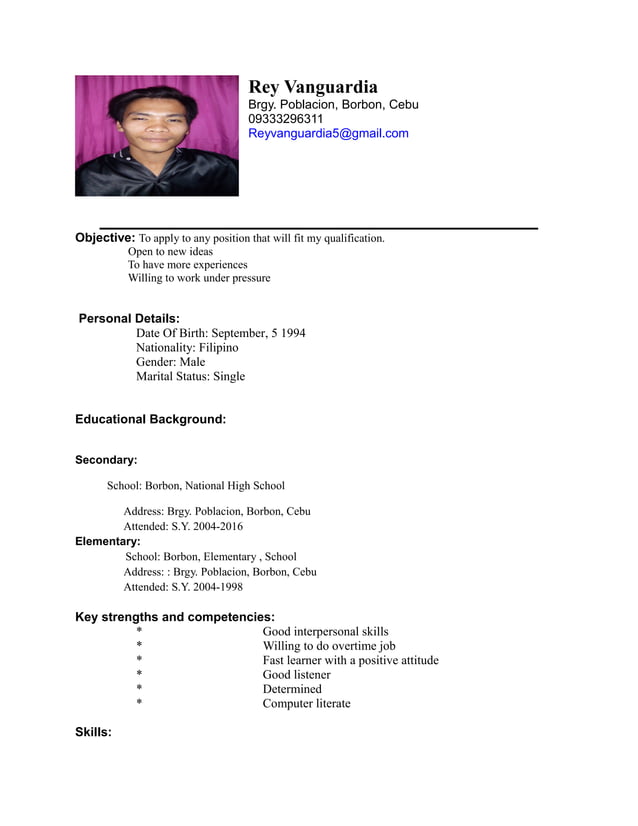 Rey Vanguardia
Brgy. Poblacion, Borbon, Cebu
09333296311
Reyvanguardia5@gmail.com

Objective: To apply to any position that will fit my qualification.
Open to new ideas
To have more experiences
Willing to work under pressure

Personal Details:
Date Of Birth: September, 5 1994
Nationality: Filipino
Gender: Male
Marital Status: Single

Educational Background:

Secondary:

School: Borbon, National High School

Address: Brgy. Poblacion, Borbon, Cebu
Attended: S.Y. 2004-2016

Elementary:
School: Borbon, Elementary , School
Address: : Brgy. Poblacion, Borbon, Cebu
Attended: S.Y. 2004-1998

Key strengths and competencies:
* Good interpersonal skills
* Willing to do overtime job
* Fast learner with a positive attitude
* Good listener
* Determined
* Computer literate

Skills: